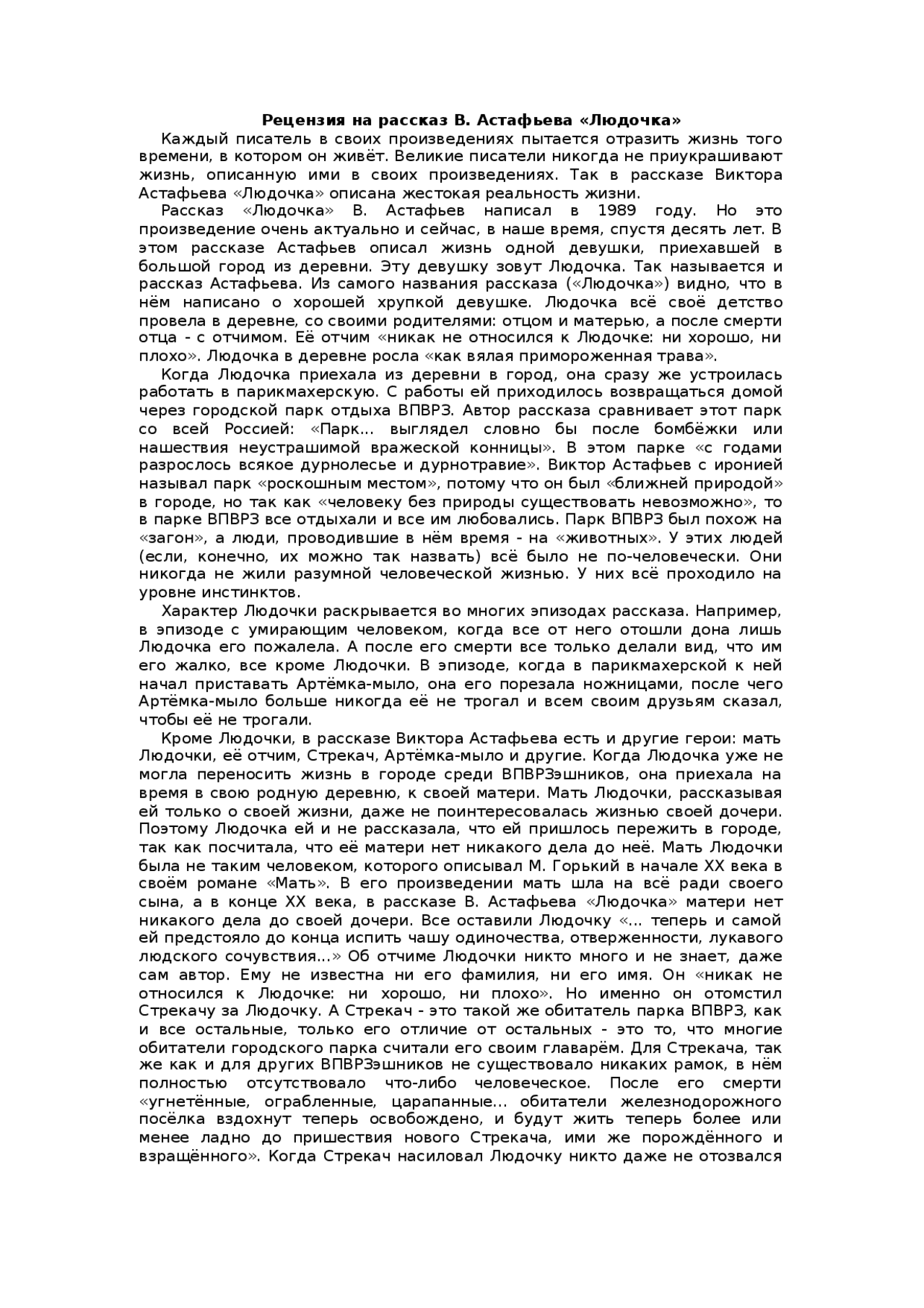 Рецензия на рассказ В. Астафьева «Людочка»

Каждый писатель в своих произведениях пытается отразить жизнь того времени, в котором он живёт. Великие писатели никогда не приукрашивают жизнь, описанную ими в своих произведениях. Так в рассказе Виктора Астафьева «Людочка» описана жестокая реальность жизни.

Рассказ «Людочка» В. Астафьев написал в 1989 году. Но это произведение очень актуально и сейчас, в наше время, спустя десять лет. В этом рассказе Астафьев описал жизнь одной девушки, приехавшей в большой город из деревни. Эту девушку зовут Людочка. Так называется и рассказ Астафьева. Из самого названия рассказа («Людочка») видно, что в нём написано о хорошей хрупкой девушке. Людочка всё своё детство провела в деревне, со своими родителями: отцом и матерью, а после смерти отца - с отчимом. Её отчим «никак не относился к Людочке: ни хорошо, ни плохо». Людочка в деревне росла «как вялая примороженная трава».

Когда Людочка приехала из деревни в город, она сразу же устроилась работать в парикмахерскую. С работы ей приходилось возвращаться домой через городской парк отдыха ВПВРЗ. Автор рассказа сравнивает этот парк со всей Россией: «Парк… выглядел словно бы после бомбёжки или нашествия неустрашимой вражеской конницы». В этом парке «с годами разрослось всякое дурнолесье и дурнотравие». Виктор Астафьев с иронией называл парк «роскошным местом», потому что он был «ближней природой» в городе, но так как «человеку без природы существовать невозможно», то в парке ВПВРЗ все отдыхали и все им любовались. Парк ВПВРЗ был похож на «загон», а люди, проводившие в нём время - на «животных». У этих людей (если, конечно, их можно так назвать) всё было не по-человечески. Они никогда не жили разумной человеческой жизнью. У них всё проходило на уровне инстинктов.

Характер Людочки раскрывается во многих эпизодах рассказа. Например, в эпизоде с умирающим человеком, когда все от него отошли дона лишь Людочка его пожалела. А после его смерти все только делали вид, что им его жалко, все кроме Людочки. В эпизоде, когда в парикмахерской к ней начал приставать Артёмка-мыло, она его порезала ножницами, после чего Артёмка-мыло больше никогда её не трогал и всем своим друзьям сказал, чтобы её не трогали.

Кроме Людочки, в рассказе Виктора Астафьева есть и другие герои: мать Людочки, её отчим, Стрекач, Артёмка-мыло и другие. Когда Людочка уже не могла переносить жизнь в городе среди ВПВРЗэшников, она приехала на время в свою родную деревню, к своей матери. Мать Людочки, рассказывая ей только о своей жизни, даже не поинтересовалась жизнью своей дочери. Поэтому Людочка ей и не рассказала, что ей пришлось пережить в городе, так как посчитала, что её матери нет никакого дела до неё. Мать Людочки была не таким человеком, которого описывал М. Горький в начале XX века в своём романе «Мать». В его произведении мать шла на всё ради своего сына, а в конце XX века, в рассказе В. Астафьева «Людочка» матери нет никакого дела до своей дочери. Все оставили Людочку «… теперь и самой ей предстояло до конца испить чашу одиночества, отверженности, лукавого людского сочувствия…» Об отчиме Людочки никто много и не знает, даже сам автор. Ему не известна ни его фамилия, ни его имя. Он «никак не относился к Людочке: ни хорошо, ни плохо». Но именно он отомстил Стрекачу за Людочку. А Стрекач - это такой же обитатель парка ВПВРЗ, как и все остальные, только его отличие от остальных - это то, что многие обитатели городского парка считали его своим главарём. Для Стрекача, так же как и для других ВПВРЗэшников не существовало никаких рамок, в нём полностью отсутствовало что-либо человеческое. После его смерти «угнетённые, ограбленные, царапанные… обитатели железнодорожного посёлка вздохнут теперь освобождено, и будут жить теперь более или менее ладно до пришествия нового Стрекача, ими же порождённого и взращённого». Когда Стрекач насиловал Людочку никто даже не отозвался